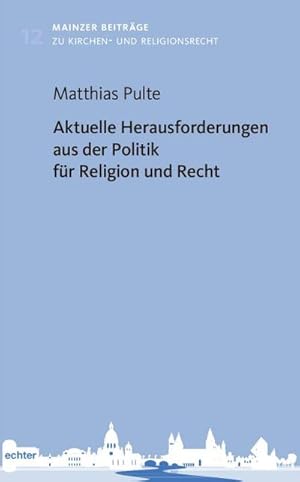 12

MAINZER BEITRÄGE
ZU KIRCHEN- UND RELIGIONSRECHT

Matthias Pulte

Aktuelle Herausforderungen aus der Politik für Religion und Recht

echter